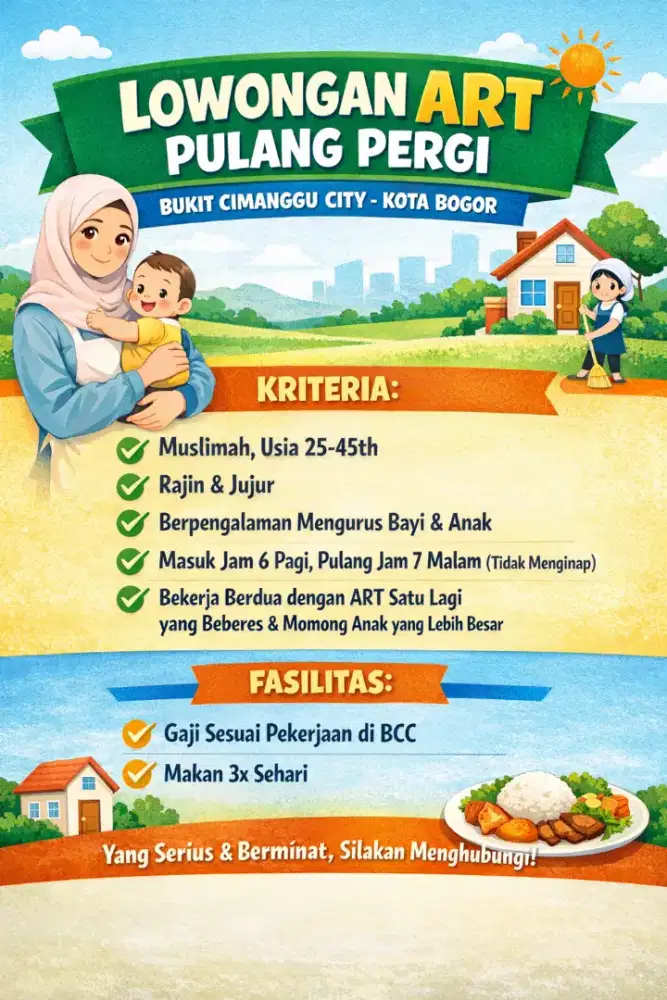 LOWONGAN ART
PULANG PERGI

BUKIT CIMANGGU CITY - KOTA BOGOR

KRITERIA:

Muslimah, Usia 25-45th

Rajin & Jujur

Berpengalaman Mengurus Bayi & Anak

Masuk Jam 6 Pagi, Pulang Jam 7 Malam (Tidak Menginap)

Bekerja Berdua dengan ART Satu Lagi yang Beberes & Momong Anak yang Lebih Besar

FASILITAS:

Gaji Sesuai Pekerjaan di BCC

Makan 3x Sehari

Yang Serius & Berminat, Silakan Menghubungi!